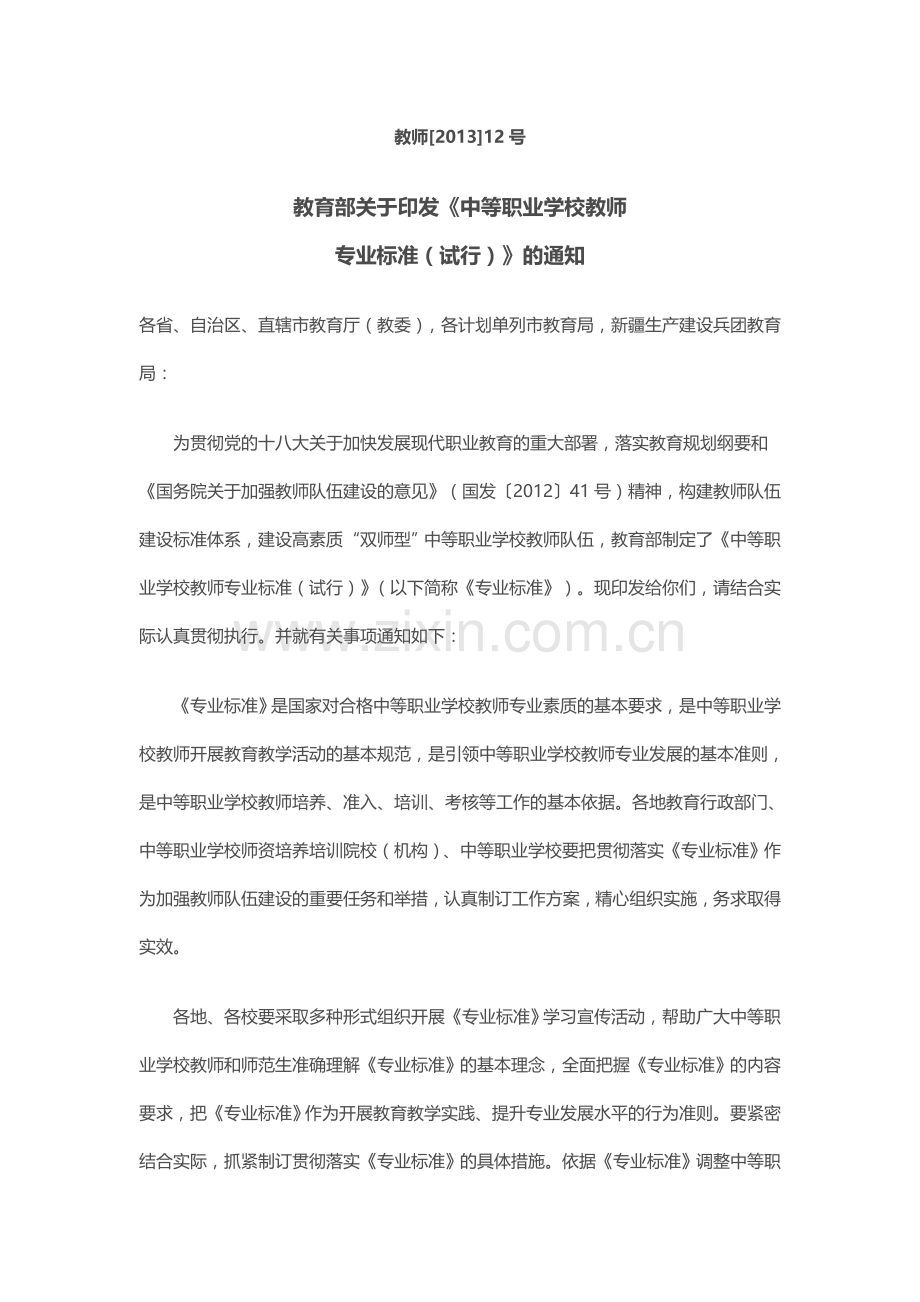 教师[2013]12 号

教育部关于印发《中等职业学校教师专业标准（试行）》的通知

各省、自治区、直辖市教育厅（教委），各计划单列市教育局，新疆生产建设兵团教育局：

为贯彻党的十八大关于加快发展现代职业教育的重大部署，落实教育规划纲要和《国务院关于加强教师队伍建设的意见》（国发〔2012〕41 号）精神，构建教师队伍建设标准体系，建设高素质“双师型”中等职业学校教师队伍，教育部制定了《中等职业学校教师专业标准（试行）》（以下简称《专业标准》）。现印发给你们，请结合实际认真贯彻执行。并就有关事项通知如下：

www.zixin.com.cn

《专业标准》是国家对合格中等职业学校教师专业素质的基本要求，是中等职业学校教师开展教育教学活动的基本规范，是引领中等职业学校教师专业发展的基本准则，是中等职业学校教师培养、准入、培训、考核等工作的基本依据。各地教育行政部门、中等职业学校师资培养培训院校（机构）、中等职业学校要把贯彻落实《专业标准》作为加强教师队伍建设的重要任务和举措，认真制订工作方案，精心组织实施，务求取得实效。

各地、各校要采取多种形式组织开展《专业标准》学习宣传活动，帮助广大中等职业学校教师和师范生准确理解《专业标准》的基本理念，全面把握《专业标准》的内容要求，把《专业标准》作为开展教育教学实践、提升专业发展水平的行为准则。要紧密结合实际，抓紧制订贯彻落实《专业标准》的具体措施。依据《专业标准》调整中等职